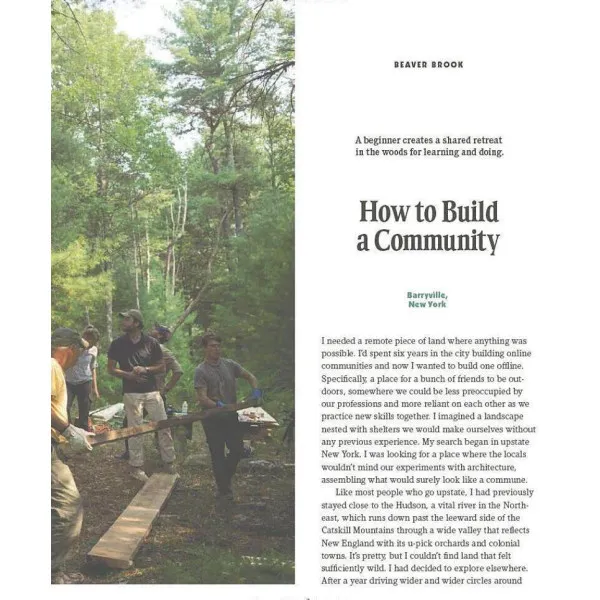 BEAVER BROOK

A beginner creates a shared retreat in the woods for learning and doing.

How to Build a Community

Barryville, New York

I needed a remote piece of land where anything was possible. I'd spent six years in the city building online communities and now I wanted to build one offline. Specifically, a place for a bunch of friends to be outdoors, somewhere we could be less preoccupied by our professions and more reliant on each other as we practice new skills together. I imagined a landscape nested with shelters we would make ourselves without any previous experience. My search began in upstate New York. I was looking for a place where the locals wouldn't mind our experiments with architecture, assembling what would surely look like a commune.

Like most people who go upstate, I had previously stayed close to the Hudson, a vital river in the Northeast, which runs down past the leeward side of the Catskill Mountains through a wide valley that reflects New England with its u-pick orchards and colonial towns. It's pretty, but I couldn't find land that felt sufficiently wild. I had decided to explore elsewhere. After a year driving wider and wider circles around